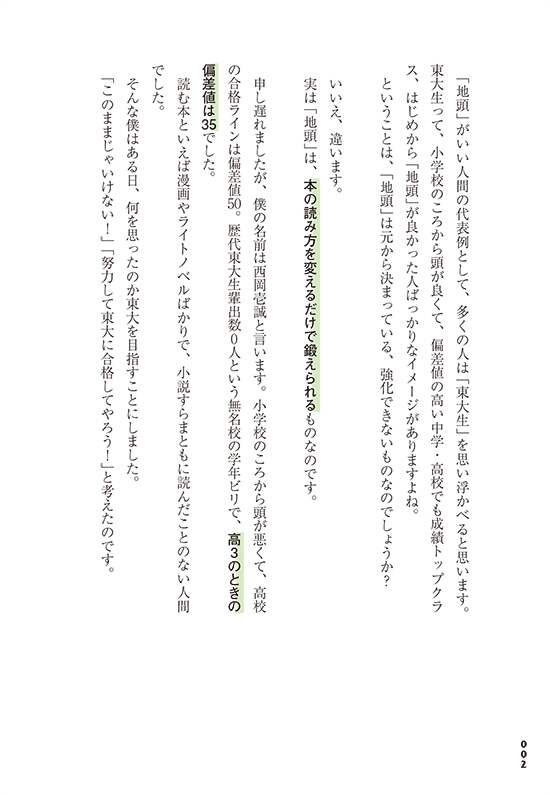 「地頭」がいい人間の代表例として、多くの人は「東大生」を思い浮かべると思います。東大生って、小学校のころから頭が良くて、偏差値の高い中学・高校でも成績トップクラス、はじめから「地頭」が良かった人ばっかりなイメージがありますよね。

ということは、「地頭」は元から決まっている、強化できないものなのでしょうか？

いいえ、違います。

実は「地頭」は、本の読み方を変えるだけで鍛えられるものなのです。

申し遅れましたが、僕の名前は西岡壱誠と言います。小学校のころから頭が悪くて、高校の合格ラインは偏差値50。歴代東大生輩出数0人という無名校の学年ビリで、高3のときの偏差値は35でした。

読む本といえば漫画やライトノベルばかりで、小説すらまともに読んだことのない人間でした。

そんな僕はある日、何を思ったのか東大を目指すことにしました。

「このままじゃいけない！」「努力して東大に合格してやろう！」と考えたのです。

002